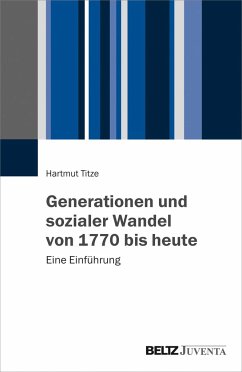 Hartmut Titze

Generationen und sozialer Wandel von 1770 bis heute

Eine Einführung

BELTZ JUVENTA